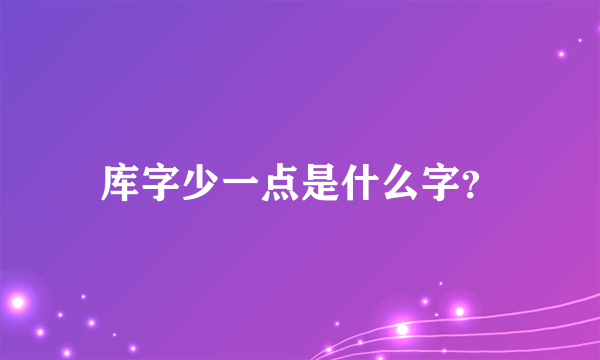 库字少一点是什么字?